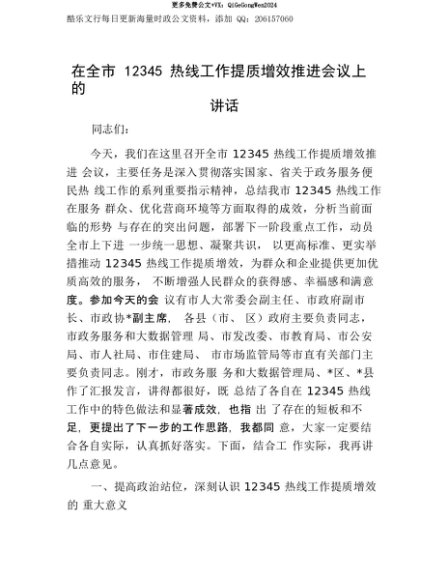 更多免费公文+VX：QiGeGongWen2024

酷乐文行每日更新海量时政公文资料，添加 QQ：206157060

在全市 12345 热线工作提质增效推进会议上的

讲话

同志们：

今天，我们在这里召开全市 12345 热线工作提质增效推进 会议，主要任务是深入贯彻落实国家、省关于政务服务便民热 线工作的系列重要指示精神，总结我市 12345 热线工作在服务 群众、优化营商环境等方面取得的成效，分析当前面临的形势 与存在的突出问题，部署下一阶段重点工作，动员全市上下进 一步统一思想、凝聚共识， 以更高标准、更实举措推动 12345 热线工作提质增效，为群众和企业提供更加优质高效的服务， 不断增强人民群众的获得感、幸福感和满意度。参加今天的会 议有市人大常委会副主任、市政府副市长、市政协*副主席， 各县（市、 区）政府主要负责同志，市政务服务和大数据管理 局、市发改委、市教育局、市公安局、市人社局、市住建局、 市市场监管局等市直有关部门主要负责同志。刚才，市政务服 务和大数据管理局、*区、*县作了汇报发言，讲得都很好，既 总结了各自在 12345 热线工作中的特色做法和显著成效，也指 出 了存在的短板和不足，更提出了下一步的工作思路，我都同 意，大家一定要结合各自实际，认真抓好落实。下面，结合工 作实际，我再讲几点意见。

一、提高政治站位，深刻认识 12345 热线工作提质增效的 重大意义